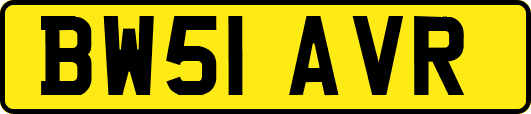 BW51 AVR